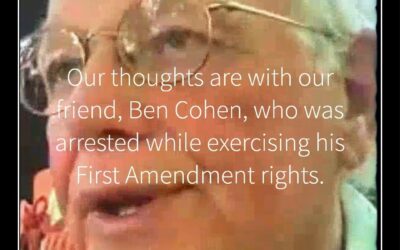 Our thoughts are with our friend, Ben Cohen, who was arrested while exercising his First Amendment rights.